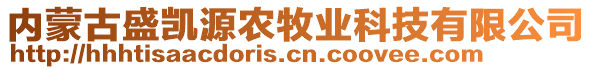 内蒙古盛凯源农牧业科技有限公司
http://hhhtisaacdoris.cn.coovee.com